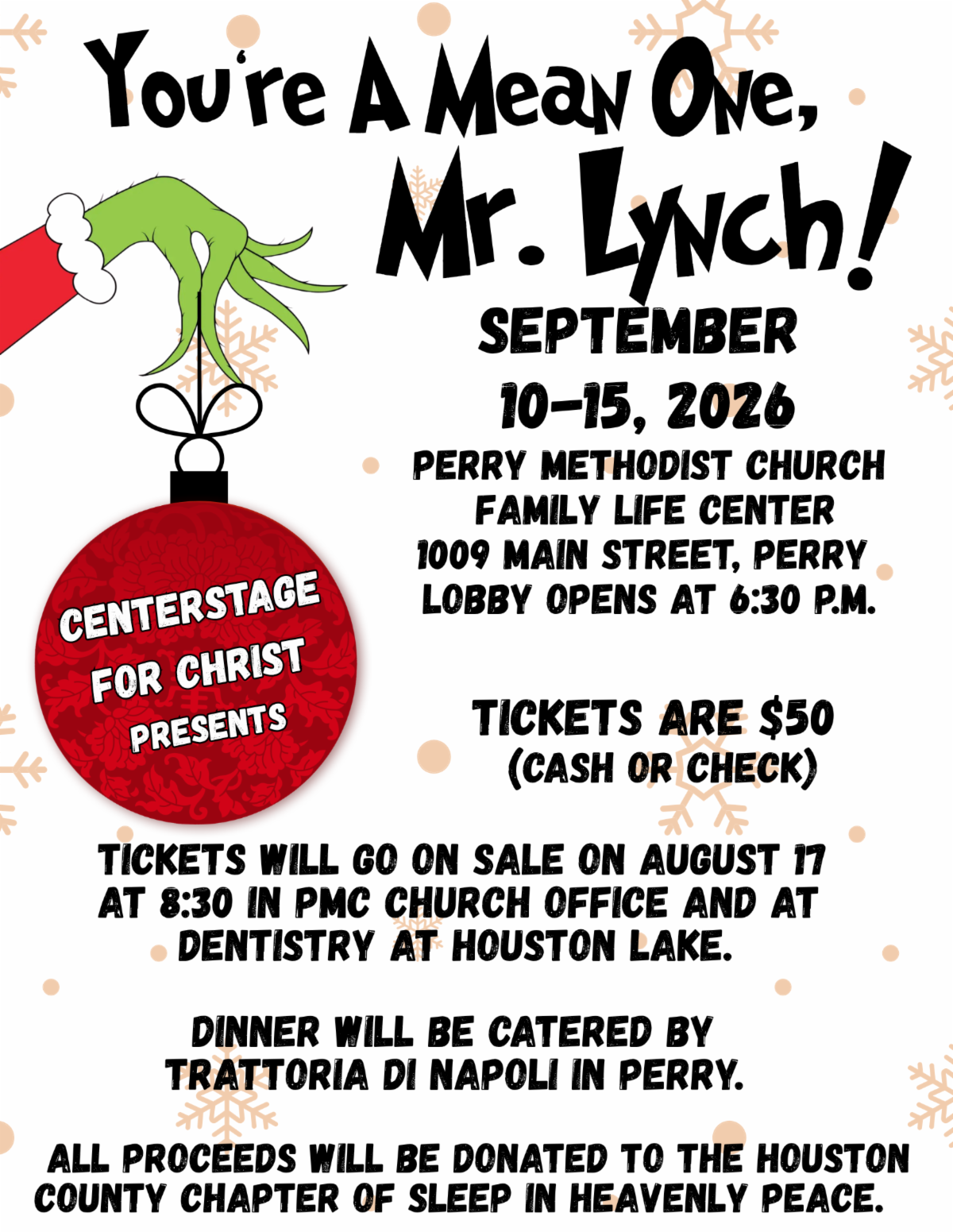 You're A Mean One, Mr. Lynch!

CENTERSTAGE FOR CHRIST PRESENTS

SEPTEMBER 10-15, 2026

PERRY METHODIST CHURCH FAMILY LIFE CENTER
1009 MAIN STREET, PERRY
LOBBY OPENS AT 6:30 P.M.

TICKETS ARE $50 (CASH OR CHECK)

TICKETS WILL GO ON SALE ON AUGUST 17 AT 8:30 IN PMC CHURCH OFFICE AND AT DENTISTRY AT HOUSTON LAKE.

DINNER WILL BE CATERED BY TRATTORIA DI NAPOLI IN PERRY.

ALL PROCEEDS WILL BE DONATED TO THE HOUSTON COUNTY CHAPTER OF SLEEP IN HEAVENLY PEACE.